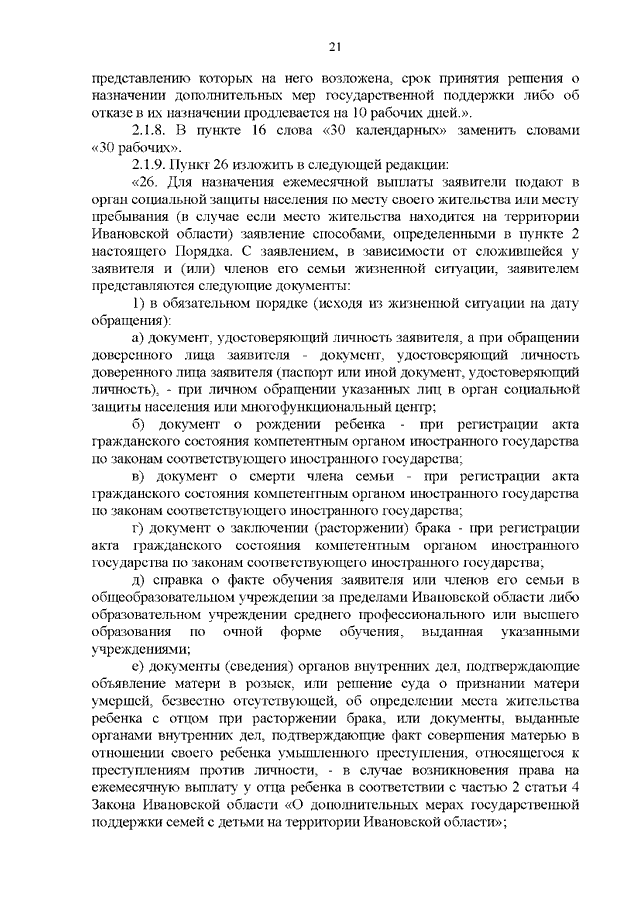 21

представлению которых на него возложена, срок принятия решения о назначении дополнительных мер государственной поддержки либо об отказе в их назначении продлевается на 10 рабочих дней.».

2.1.8. В пункте 16 слова «30 календарных» заменить словами «30 рабочих».

2.1.9. Пункт 26 изложить в следующей редакции:

«26. Для назначения ежемесячной выплаты заявители подают в орган социальной защиты населения по месту своего жительства или месту пребывания (в случае если место жительства находится на территории Ивановской области) заявление способами, определенными в пункте 2 настоящего Порядка. С заявлением, в зависимости от сложившейся у заявителя и (или) членов его семьи жизненной ситуации, заявителем представляются следующие документы:

1) в обязательном порядке (исходя из жизненной ситуации на дату обращения):

а) документ, удостоверяющий личность заявителя, а при обращении доверенного лица заявителя - документ, удостоверяющий личность доверенного лица заявителя (паспорт или иной документ, удостоверяющий личность), - при личном обращении указанных лиц в орган социальной защиты населения или многофункциональный центр;

б) документ о рождении ребенка - при регистрации акта гражданского состояния компетентным органом иностранного государства по законам соответствующего иностранного государства;

в) документ о смерти члена семьи - при регистрации акта гражданского состояния компетентным органом иностранного государства по законам соответствующего иностранного государства;

г) документ о заключении (расторжении) брака - при регистрации акта гражданского состояния компетентным органом иностранного государства по законам соответствующего иностранного государства;

д) справка о факте обучения заявителя или членов его семьи в общеобразовательном учреждении за пределами Ивановской области либо образовательном учреждении среднего профессионального или высшего образования по очной форме обучения, выданная указанными учреждениями;

е) документы (сведения) органов внутренних дел, подтверждающие объявление матери в розыск, или решение суда о признании матери умершей, безвестно отсутствующей, об определении места жительства ребенка с отцом при расторжении брака, или документы, выданные органами внутренних дел, подтверждающие факт совершения матерью в отношении своего ребенка умышленного преступления, относящегося к преступлениям против личности, - в случае возникновения права на ежемесячную выплату у отца ребенка в соответствии с частью 2 статьи 4 Закона Ивановской области «О дополнительных мерах государственной поддержки семей с детьми на территории Ивановской области»;